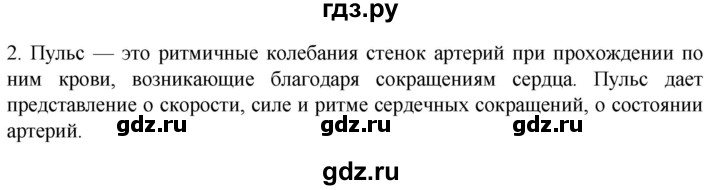 гдз.ру

2. Пульс — это ритмичные колебания стенок артерий при прохождении по ним крови, возникающие благодаря сокращениям сердца. Пульс дает представление о скорости, силе и ритме сердечных сокращений, о состоянии артерий. gdz.ru gdz.ru gdz.ru

gdz.ru